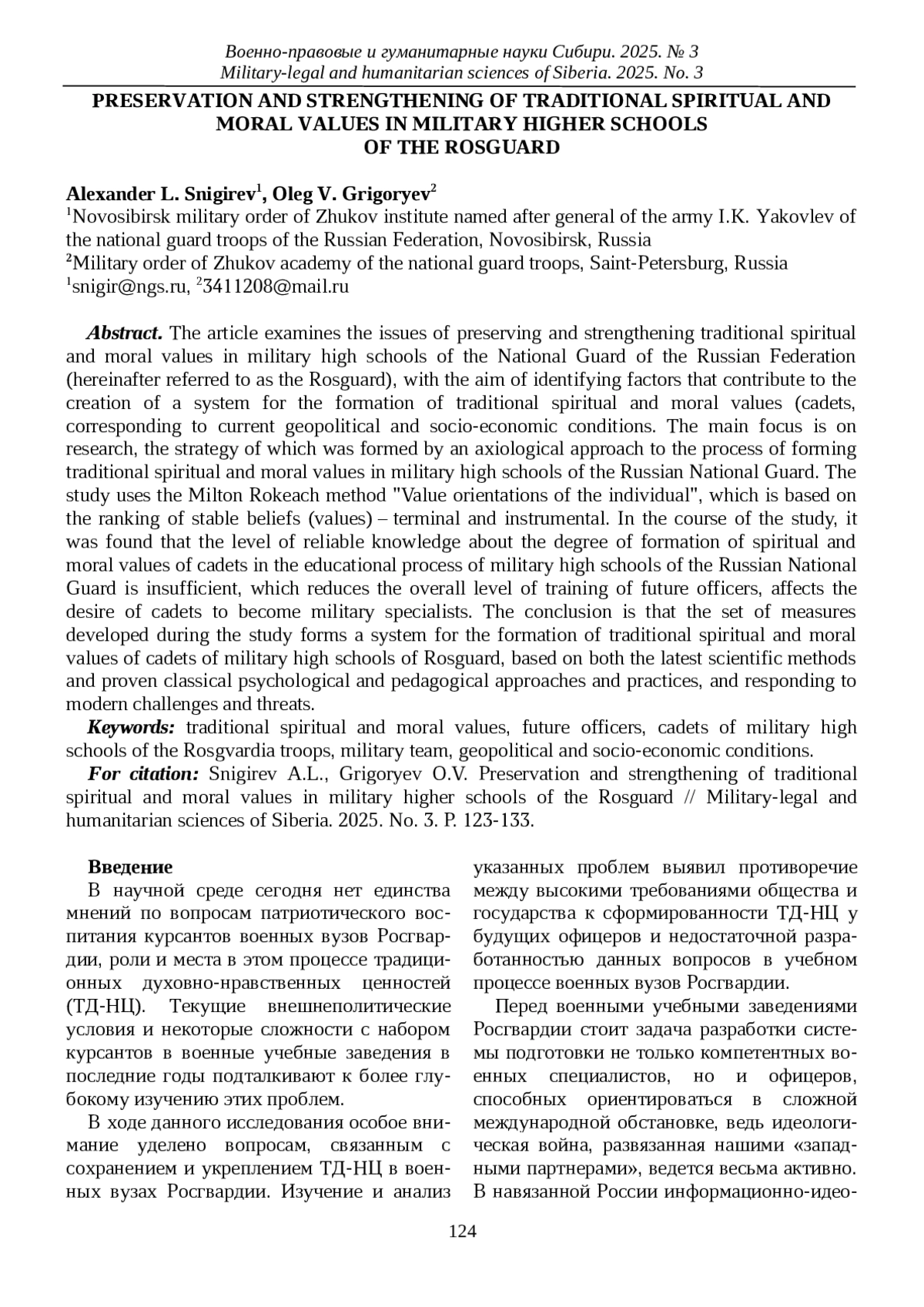 Военно-правовые и гуманитарные науки Сибири. 2025. № 3
Military-legal and humanitarian sciences of Siberia. 2025. No. 3

PRESERVATION AND STRENGTHENING OF TRADITIONAL SPIRITUAL AND MORAL VALUES IN MILITARY HIGHER SCHOOLS OF THE ROSGUARD

Alexander L. Snigirev$^1$, Oleg V. Grigoryev$^2$
$^1$Novosibirsk military order of Zhukov institute named after general of the army I.K. Yakovlev of the national guard troops of the Russian Federation, Novosibirsk, Russia
$^2$Military order of Zhukov academy of the national guard troops, Saint-Petersburg, Russia
$^1$snigir@ngs.ru, $^2$3411208@mail.ru

Abstract. The article examines the issues of preserving and strengthening traditional spiritual and moral values in military high schools of the National Guard of the Russian Federation (hereinafter referred to as the Rosguard), with the aim of identifying factors that contribute to the creation of a system for the formation of traditional spiritual and moral values (cadets, corresponding to current geopolitical and socio-economic conditions. The main focus is on research, the strategy of which was formed by an axiological approach to the process of forming traditional spiritual and moral values in military high schools of the Russian National Guard. The study uses the Milton Rokeach method "Value orientations of the individual", which is based on the ranking of stable beliefs (values) – terminal and instrumental. In the course of the study, it was found that the level of reliable knowledge about the degree of formation of spiritual and moral values of cadets in the educational process of military high schools of the Russian National Guard is insufficient, which reduces the overall level of training of future officers, affects the desire of cadets to become military specialists. The conclusion is that the set of measures developed during the study forms a system for the formation of traditional spiritual and moral values of cadets of military high schools of Rosguard, based on both the latest scientific methods and proven classical psychological and pedagogical approaches and practices, and responding to modern challenges and threats.
Keywords: traditional spiritual and moral values, future officers, cadets of military high schools of the Rosgvardia troops, military team, geopolitical and socio-economic conditions.
For citation: Snigirev A.L., Grigoryev O.V. Preservation and strengthening of traditional spiritual and moral values in military higher schools of the Rosguard // Military-legal and humanitarian sciences of Siberia. 2025. No. 3. P. 123-133.

Введение
В научной среде сегодня нет единства мнений по вопросам патриотического воспитания курсантов военных вузов Росгвардии, роли и места в этом процессе традиционных духовно-нравственных ценностей (ТД-НЦ). Текущие внешнеполитические условия и некоторые сложности с набором курсантов в военные учебные заведения в последние годы подталкивают к более глубокому изучению этих проблем.
В ходе данного исследования особое внимание уделено вопросам, связанным с сохранением и укреплением ТД-НЦ в военных вузах Росгвардии. Изучение и анализ указанных проблем выявил противоречие между высокими требованиями общества и государства к сформированности ТД-НЦ у будущих офицеров и недостаточной разработанностью данных вопросов в учебном процессе военных вузов Росгвардии.
Перед военными учебными заведениями Росгвардии стоит задача разработки системы подготовки не только компетентных военных специалистов, но и офицеров, способных ориентироваться в сложной международной обстановке, ведь идеологическая война, развязанная нашими «западными партнерами», ведется весьма активно. В навязанной России информационно-идео-

124